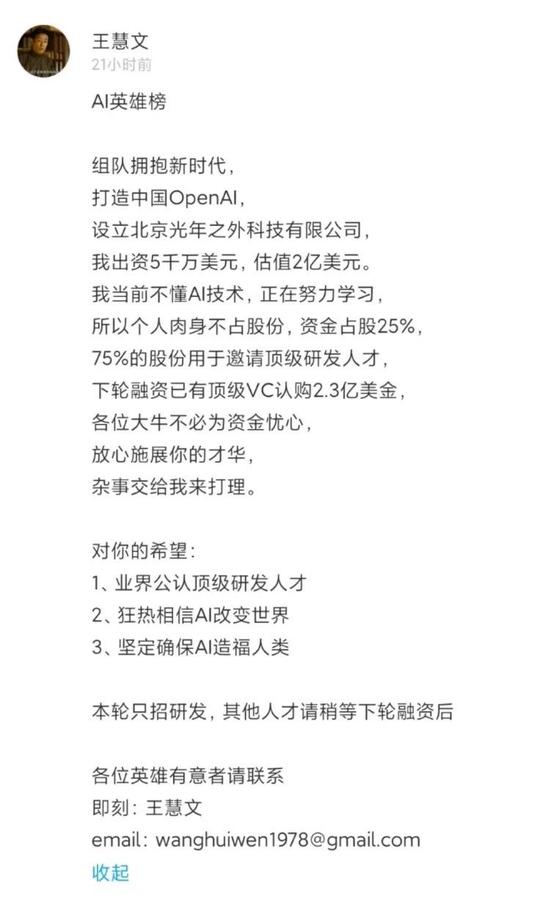 王慧文
21小时前

AI英雄榜

组队拥抱新时代，
打造中国OpenAI，
设立北京光年之外科技有限公司，
我出资5千万美元，估值2亿美元。
我当前不懂AI技术，正在努力学习，
所以个人肉身不占股份，资金占股25%，
75%的股份用于邀请顶级研发人才，
下轮融资已有顶级VC认购2.3亿美金，
各位大牛不必为资金忧心，
放心施展你的才华，
杂事交给我来打理。

对你的希望：
1、业界公认顶级研发人才
2、狂热相信AI改变世界
3、坚定确保AI造福人类

本轮只招研发，其他人才请稍等下轮融资后

各位英雄有意者请联系
即刻：王慧文
email：wanghuiwen1978@gmail.com
收起